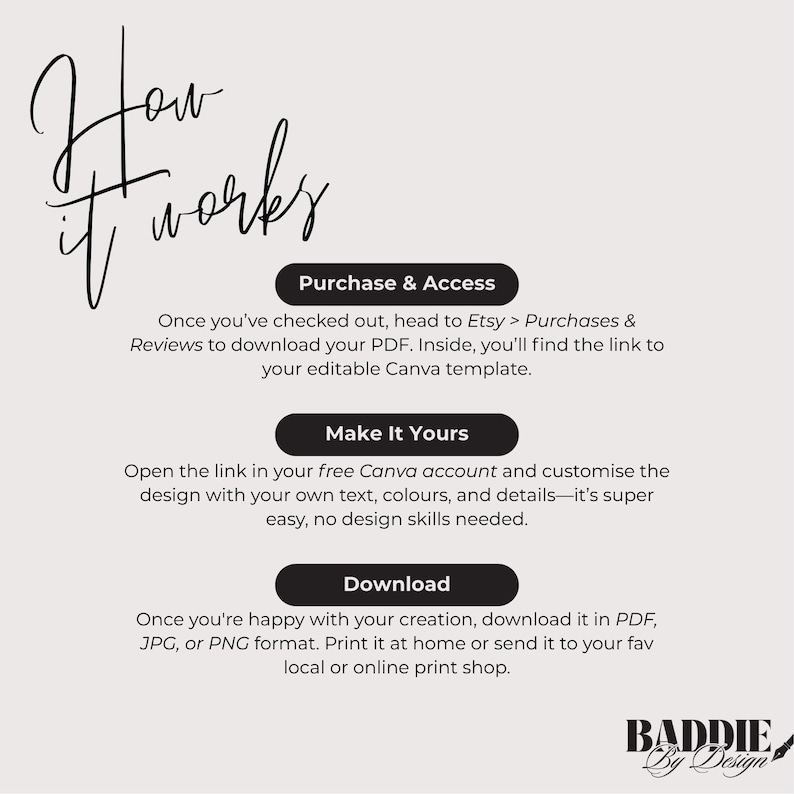 How it works

Purchase & Access

Once you've checked out, head to Etsy > Purchases & Reviews to download your PDF. Inside, you'll find the link to your editable Canva template.

Make It Yours

Open the link in your free Canva account and customise the design with your own text, colours, and details—it's super easy, no design skills needed.

Download

Once you're happy with your creation, download it in PDF, JPG, or PNG format. Print it at home or send it to your fav local or online print shop.

BADDIE
By Design